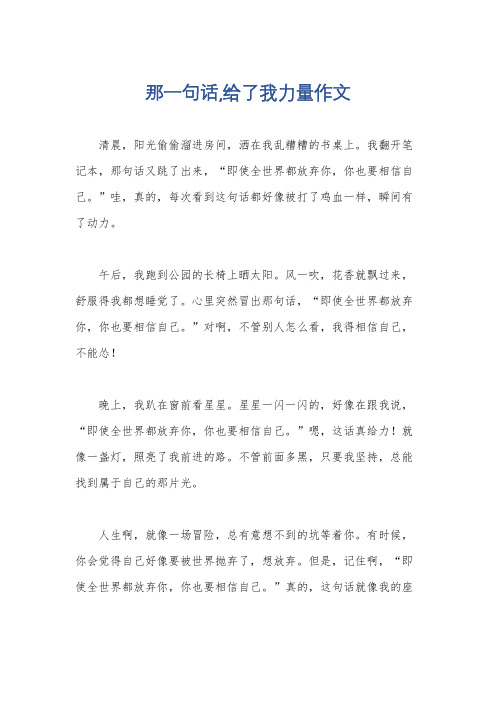 那一句话,给了我力量作文

清晨，阳光偷偷溜进房间，洒在我乱糟糟的书桌上。我翻开笔记本，那句话又跳了出来，“即使全世界都放弃你，你也要相信自己。”哇，真的，每次看到这句话都好像被打了鸡血一样，瞬间有了动力。

午后，我跑到公园的长椅上晒太阳。风一吹，花香就飘过来，舒服得我都想睡觉了。心里突然冒出那句话，“即使全世界都放弃你，你也要相信自己。”对啊，不管别人怎么看，我得相信自己，不能怂！

晚上，我趴在窗前看星星。星星一闪一闪的，好像在跟我说，“即使全世界都放弃你，你也要相信自己。”嗯，这话真给力！就像一盏灯，照亮了我前进的路。不管前面多黑，只要我坚持，总能找到属于自己的那片光。

人生啊，就像一场冒险，总有意想不到的坑等着你。有时候，你会觉得自己好像要被世界抛弃了，想放弃。但是，记住啊，“即使全世界都放弃你，你也要相信自己。”真的，这句话就像我的座